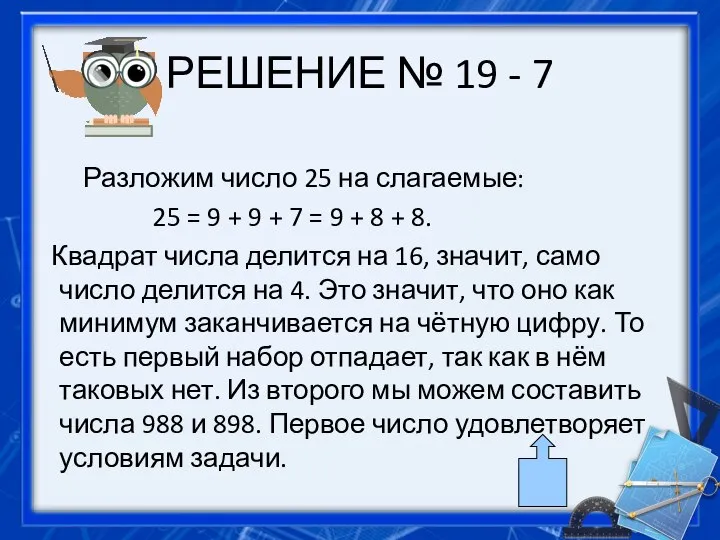 РЕШЕНИЕ № 19 - 7

Разложим число 25 на слагаемые:

$25 = 9 + 9 + 7 = 9 + 8 + 8$.

Квадрат числа делится на 16, значит, само число делится на 4. Это значит, что оно как минимум заканчивается на чётную цифру. То есть первый набор отпадает, так как в нём таковых нет. Из второго мы можем составить числа 988 и 898. Первое число удовлетворяет условиям задачи.